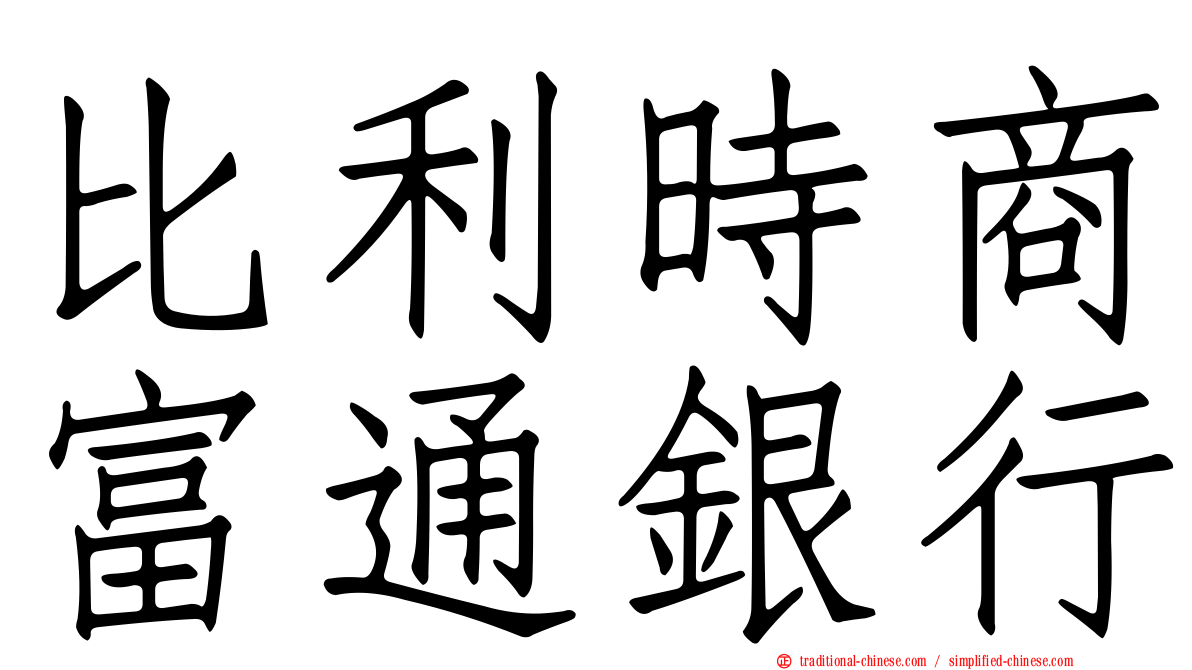 比利時商
富通銀行

traditional-chinese.com / simplified-chinese.com